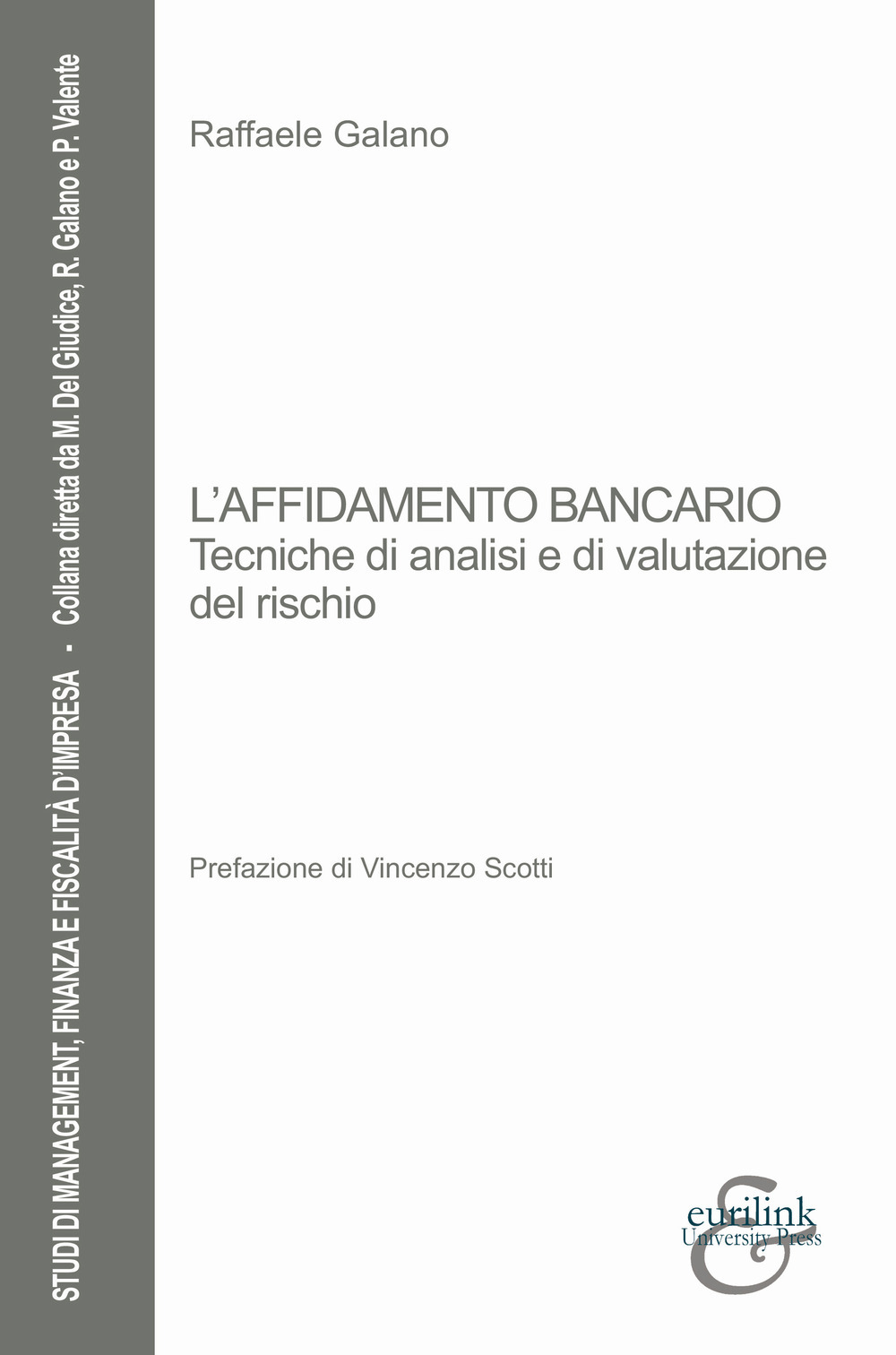 STUDI DI MANAGEMENT, FINANZA E FISCALITÀ D'IMPRESA - Collana diretta da M. Del Giudice, R. Galano e P. Valente

Raffaele Galano

L'AFFIDAMENTO BANCARIO
Tecniche di analisi e di valutazione del rischio

Prefazione di Vincenzo Scotti

eurilink
University Press